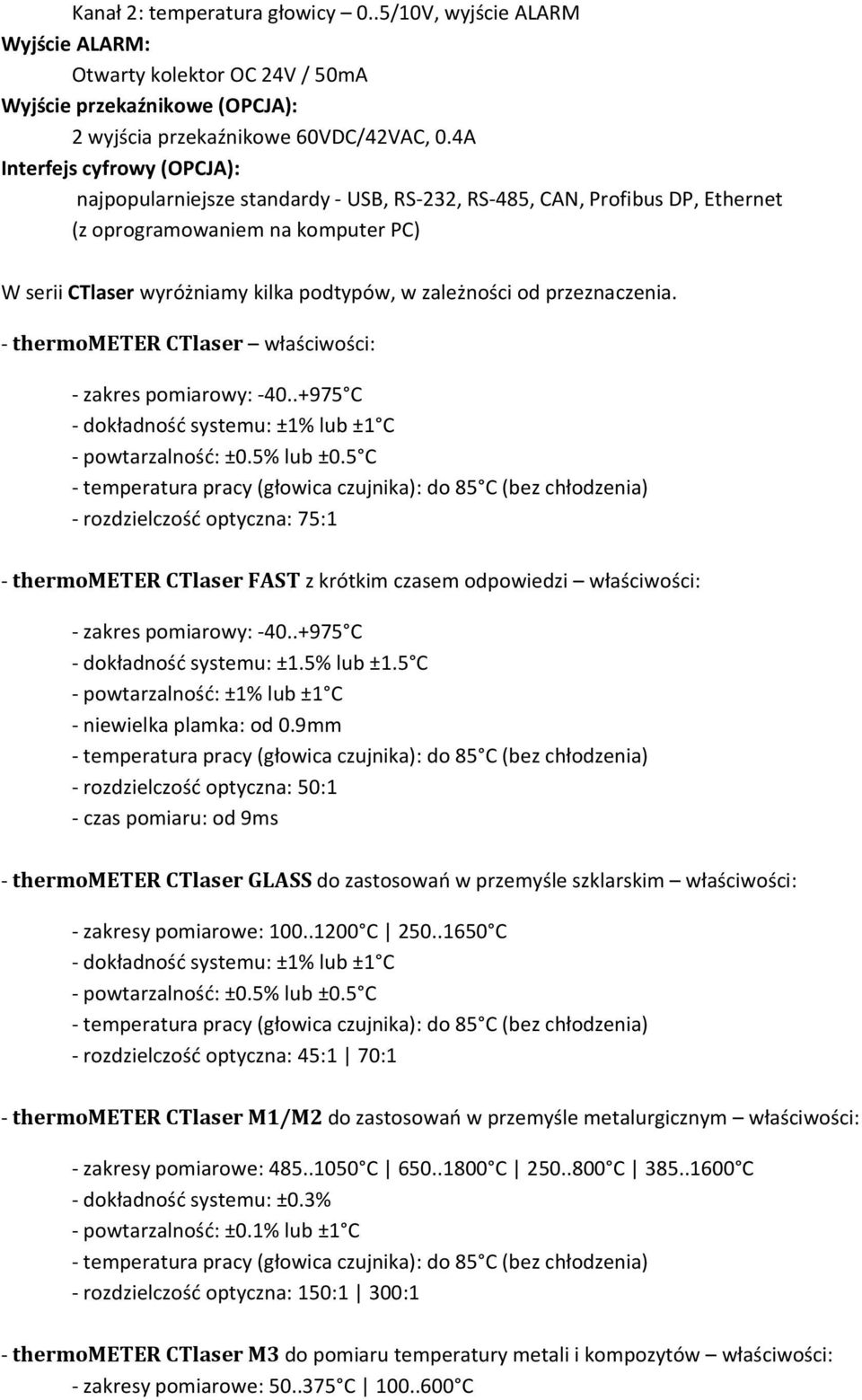 Kanał 2: temperatura głowicy – 0..5/10V, wyjście ALARM
Wyjście ALARM:
Otwarty kolektor OC 24V / 50mA
Wyjście przekaźnikowe (OPCJA):
2 wyjścia przekaźnikowe 60VDC/42VAC, 0.4A
Interfejs cyfrowy (OPCJA):
najpopularniejsze standardy - USB, RS-232, RS-485, CAN, Profibus DP, Ethernet (z oprogramowaniem na komputer PC)

W serii CTlaser wyróżniamy kilka podtypów, w zależności od przeznaczenia.

- thermoMETER CTlaser – właściwości:

- zakres pomiarowy: -40..+975 C
- dokładność systemu: ±1% lub ±1 C
- powtarzalność: ±0.5% lub ±0.5 C
- temperatura pracy (głowica czujnika): do 85 C (bez chłodzenia)
- rozdzielczość optyczna: 75:1

- thermoMETER CTlaser FAST z krótkim czasem odpowiedzi – właściwości:

- zakres pomiarowy: -40..+975 C
- dokładność systemu: ±1.5% lub ±1.5 C
- powtarzalność: ±1% lub ±1 C
- niewielka plamka: od 0.9mm
- temperatura pracy (głowica czujnika): do 85 C (bez chłodzenia)
- rozdzielczość optyczna: 50:1
- czas pomiaru: od 9ms

- thermoMETER CTlaser GLASS do zastosowań w przemyśle szklarskim – właściwości:

- zakresy pomiarowe: 100..1200 C | 250..1650 C
- dokładność systemu: ±1% lub ±1 C
- powtarzalność: ±0.5% lub ±0.5 C
- temperatura pracy (głowica czujnika): do 85 C (bez chłodzenia)
- rozdzielczość optyczna: 45:1 | 70:1

- thermoMETER CTlaser M1/M2 do zastosowań w przemyśle metalurgicznym – właściwości:

- zakresy pomiarowe: 485..1050 C | 650..1800 C | 250..800 C | 385..1600 C
- dokładność systemu: ±0.3%
- powtarzalność: ±0.1% lub ±1 C
- temperatura pracy (głowica czujnika): do 85 C (bez chłodzenia)
- rozdzielczość optyczna: 150:1 | 300:1

- thermoMETER CTlaser M3 do pomiaru temperatury metali i kompozytów – właściwości:
- zakresy pomiarowe: 50..375 C | 100..600 C